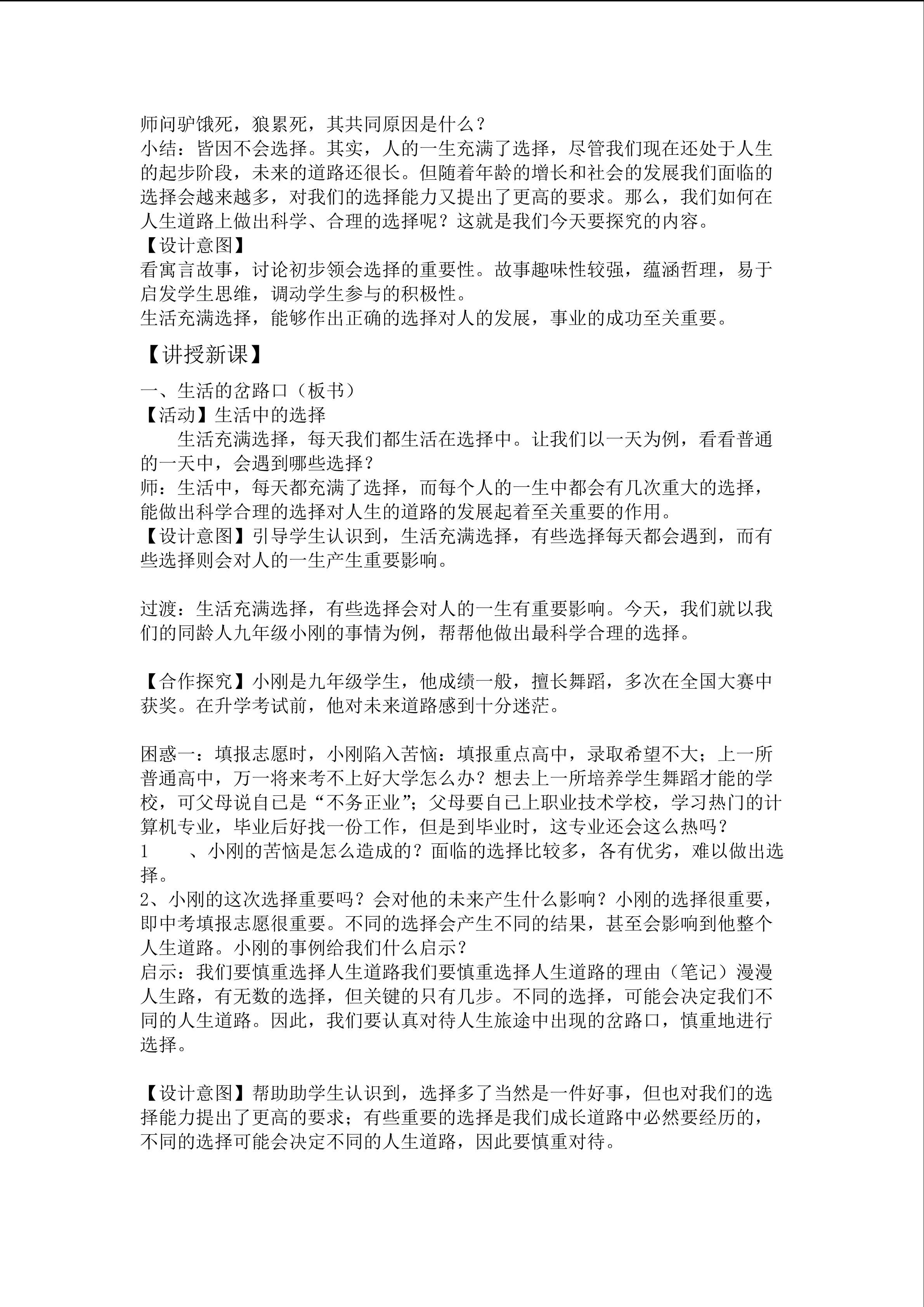 师问驴饿死，狼累死，其共同原因是什么？
小结：皆因不会选择。其实，人的一生充满了选择，尽管我们现在还处于人生的起步阶段，未来的道路还很长。但随着年龄的增长和社会的发展我们面临的选择会越来越多，对我们的选择能力又提出了更高的要求。那么，我们如何在人生道路上做出科学、合理的选择呢？这就是我们今天要探究的内容。
【设计意图】
看寓言故事，讨论初步领会选择的重要性。故事趣味性较强，蕴涵哲理，易于启发学生思维，调动学生参与的积极性。
生活充满选择，能够作出正确的选择对人的发展，事业的成功至关重要。

【讲授新课】

一、生活的岔路口（板书）
【活动】生活中的选择
生活充满选择，每天我们都生活在选择中。让我们以一天为例，看看普通的一天中，会遇到哪些选择？
师：生活中，每天都充满了选择，而每个人的一生中都会有几次重大的选择，能做出科学合理的选择对人生的道路的发展起着至关重要的作用。
【设计意图】引导学生认识到，生活充满选择，有些选择每天都会遇到，而有些选择则会对人的一生产生重要影响。

过渡：生活充满选择，有些选择会对人的一生有重要影响。今天，我们就以我们的同龄人九年级小刚的事情为例，帮帮他做出最科学合理的选择。

【合作探究】小刚是九年级学生，他成绩一般，擅长舞蹈，多次在全国大赛中获奖。在升学考试前，他对未来道路感到十分迷茫。

困惑一：填报志愿时，小刚陷入苦恼：填报重点高中，录取希望不大；上一所普通高中，万一将来考不上好大学怎么办？想去上一所培养学生舞蹈才能的学校，可父母说自己是“不务正业”；父母要自己上职业技术学校，学习热门的计算机专业，毕业后好找一份工作，但是到毕业时，这专业还会这么热吗？
1　　、小刚的苦恼是怎么造成的？面临的选择比较多，各有优劣，难以做出选择。
2、小刚的这次选择重要吗？会对他的未来产生什么影响？小刚的选择很重要，即中考填报志愿很重要。不同的选择会产生不同的结果，甚至会影响到他整个人生道路。小刚的事例给我们什么启示？
启示：我们要慎重选择人生道路我们要慎重选择人生道路的理由（笔记）漫漫人生路，有无数的选择，但关键的只有几步。不同的选择，可能会决定我们不同的人生道路。因此，我们要认真对待人生旅途中出现的岔路口，慎重地进行选择。

【设计意图】帮助助学生认识到，选择多了当然是一件好事，但也对我们的选择能力提出了更高的要求；有些重要的选择是我们成长道路中必然要经历的，不同的选择可能会决定不同的人生道路，因此要慎重对待。